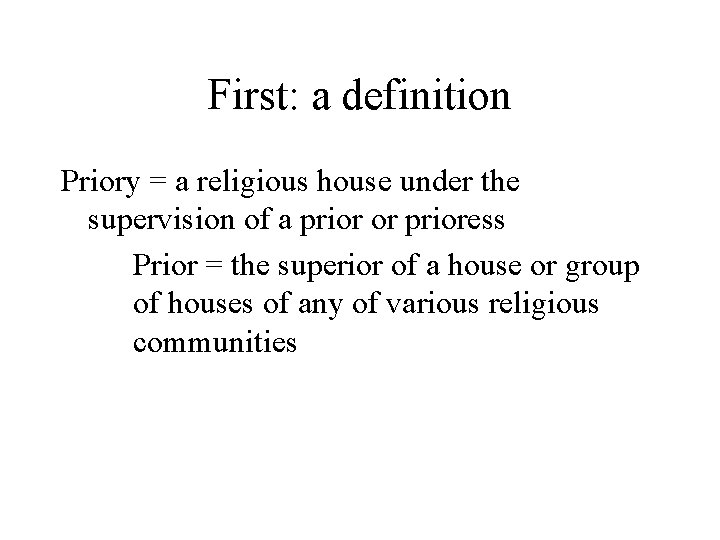 First: a definition

Priory = a religious house under the supervision of a prior or prioress

Prior = the superior of a house or group of houses of any of various religious communities